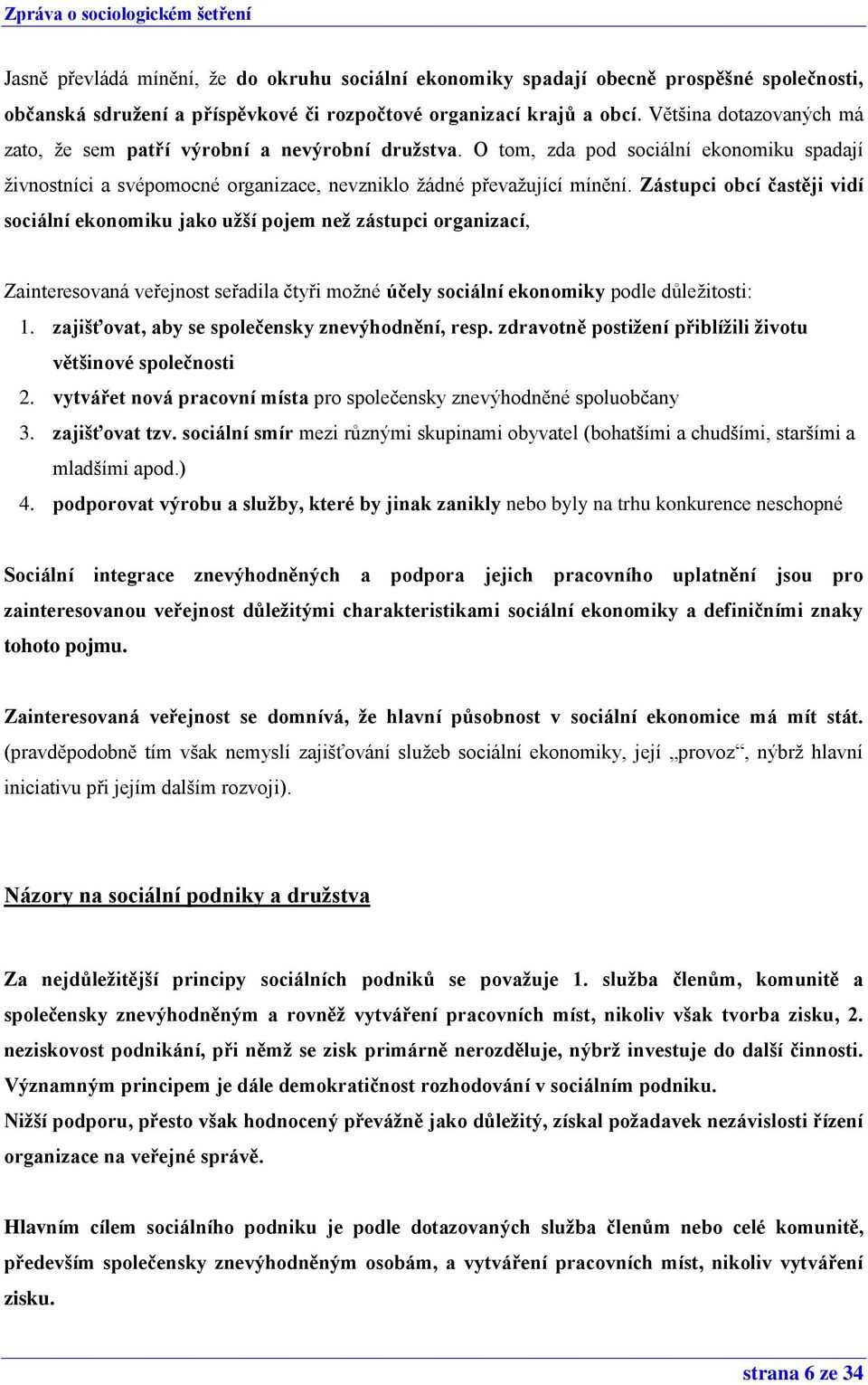 Zpráva o sociologickém šetření

Jasně převládá mínění, že do okruhu sociální ekonomiky spadají obecně prospěšné společnosti, občanská sdružení a příspěvkové či rozpočtové organizací krajů a obcí. Většina dotazovaných má zato, že sem patří výrobní a nevýrobní družstva. O tom, zda pod sociální ekonomiku spadají živnostníci a svépomocné organizace, nevzniklo žádné převažující mínění. Zástupci obcí častěji vidí sociální ekonomiku jako užší pojem než zástupci organizací,

Zainteresovaná veřejnost seřadila čtyři možné účely sociální ekonomiky podle důležitosti:
1. zajišťovat, aby se společensky znevýhodnění, resp. zdravotně postižení přiblížili životu většinové společnosti
2. vytvářet nová pracovní místa pro společensky znevýhodněné spoluobčany
3. zajišťovat tzv. sociální smír mezi různými skupinami obyvatel (bohatšími a chudšími, staršími a mladšími apod.)
4. podporovat výrobu a služby, které by jinak zanikly nebo byly na trhu konkurence neschopné

Sociální integrace znevýhodněných a podpora jejich pracovního uplatnění jsou pro zainteresovanou veřejnost důležitými charakteristikami sociální ekonomiky a definičními znaky tohoto pojmu.

Zainteresovaná veřejnost se domnívá, že hlavní působnost v sociální ekonomice má mít stát. (pravděpodobně tím však nemyslí zajišťování služeb sociální ekonomiky, její „provoz“, nýbrž hlavní iniciativu při jejím dalším rozvoji).

Názory na sociální podniky a družstva

Za nejdůležitější principy sociálních podniků se považuje 1. služba členům, komunitě a společensky znevýhodněným a rovněž vytváření pracovních míst, nikoliv však tvorba zisku, 2. neziskovost podnikání, při němž se zisk primárně nerozděluje, nýbrž investuje do další činnosti. Významným principem je dále demokratičnost rozhodování v sociálním podniku.
Nižší podporu, přesto však hodnocený převážně jako důležitý, získal požadavek nezávislosti řízení organizace na veřejné správě.

Hlavním cílem sociálního podniku je podle dotazovaných služba členům nebo celé komunitě, především společensky znevýhodněným osobám, a vytváření pracovních míst, nikoliv vytváření zisku.

strana 6 ze 34